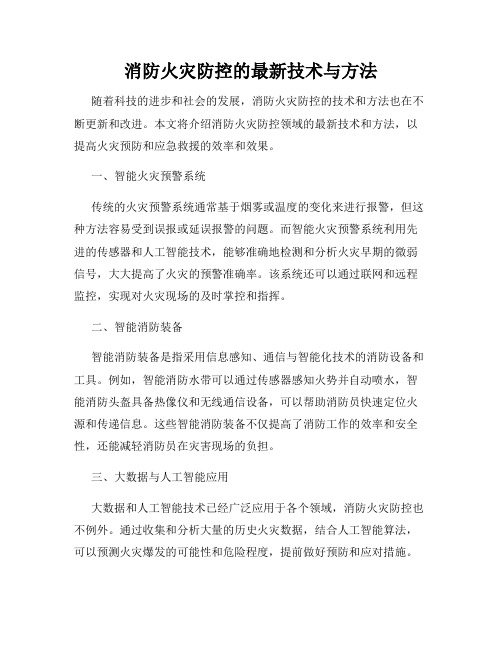 消防火灾防控的最新技术与方法

随着科技的进步和社会的发展，消防火灾防控的技术和方法也在不断更新和改进。本文将介绍消防火灾防控领域的最新技术和方法，以提高火灾预防和应急救援的效率和效果。

一、智能火灾预警系统

传统的火灾预警系统通常基于烟雾或温度的变化来进行报警，但这种方法容易受到误报或延误报警的问题。而智能火灾预警系统利用先进的传感器和人工智能技术，能够准确地检测和分析火灾早期的微弱信号，大大提高了火灾的预警准确率。该系统还可以通过联网和远程监控，实现对火灾现场的及时掌控和指挥。

二、智能消防装备

智能消防装备是指采用信息感知、通信与智能化技术的消防设备和工具。例如，智能消防水带可以通过传感器感知火势并自动喷水，智能消防头盔具备热像仪和无线通信设备，可以帮助消防员快速定位火源和传递信息。这些智能消防装备不仅提高了消防工作的效率和安全性，还能减轻消防员在灾害现场的负担。

三、大数据与人工智能应用

大数据和人工智能技术已经广泛应用于各个领域，消防火灾防控也不例外。通过收集和分析大量的历史火灾数据，结合人工智能算法，可以预测火灾爆发的可能性和危险程度，提前做好预防和应对措施。